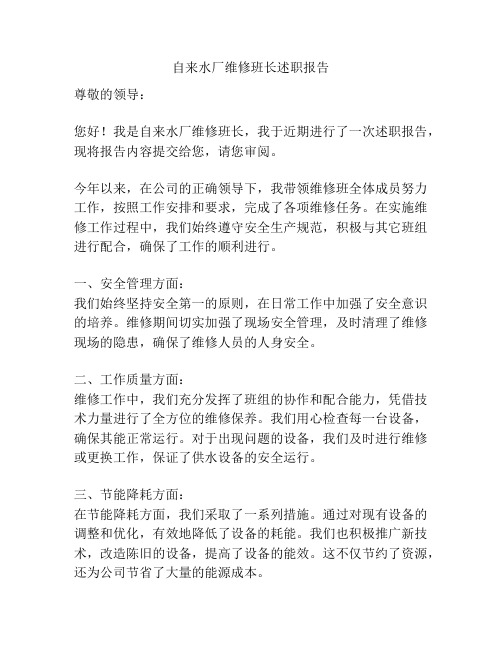 自来水厂维修班长述职报告

尊敬的领导：

您好！我是自来水厂维修班长，我于近期进行了一次述职报告，现将报告内容提交给您，请您审阅。

今年以来，在公司的正确领导下，我带领维修班全体成员努力工作，按照工作安排和要求，完成了各项维修任务。在实施维修工作过程中，我们始终遵守安全生产规范，积极与其它班组进行配合，确保了工作的顺利进行。

一、安全管理方面：
我们始终坚持安全第一的原则，在日常工作中加强了安全意识的培养。维修期间切实加强了现场安全管理，及时清理了维修现场的隐患，确保了维修人员的人身安全。

二、工作质量方面：
维修工作中，我们充分发挥了班组的协作和配合能力，凭借技术力量进行了全方位的维修保养。我们用心检查每一台设备，确保其能正常运行。对于出现问题的设备，我们及时进行维修或更换工作，保证了供水设备的安全运行。

三、节能降耗方面：
在节能降耗方面，我们采取了一系列措施。通过对现有设备的调整和优化，有效地降低了设备的耗能。我们也积极推广新技术，改造陈旧的设备，提高了设备的能效。这不仅节约了资源，还为公司节省了大量的能源成本。